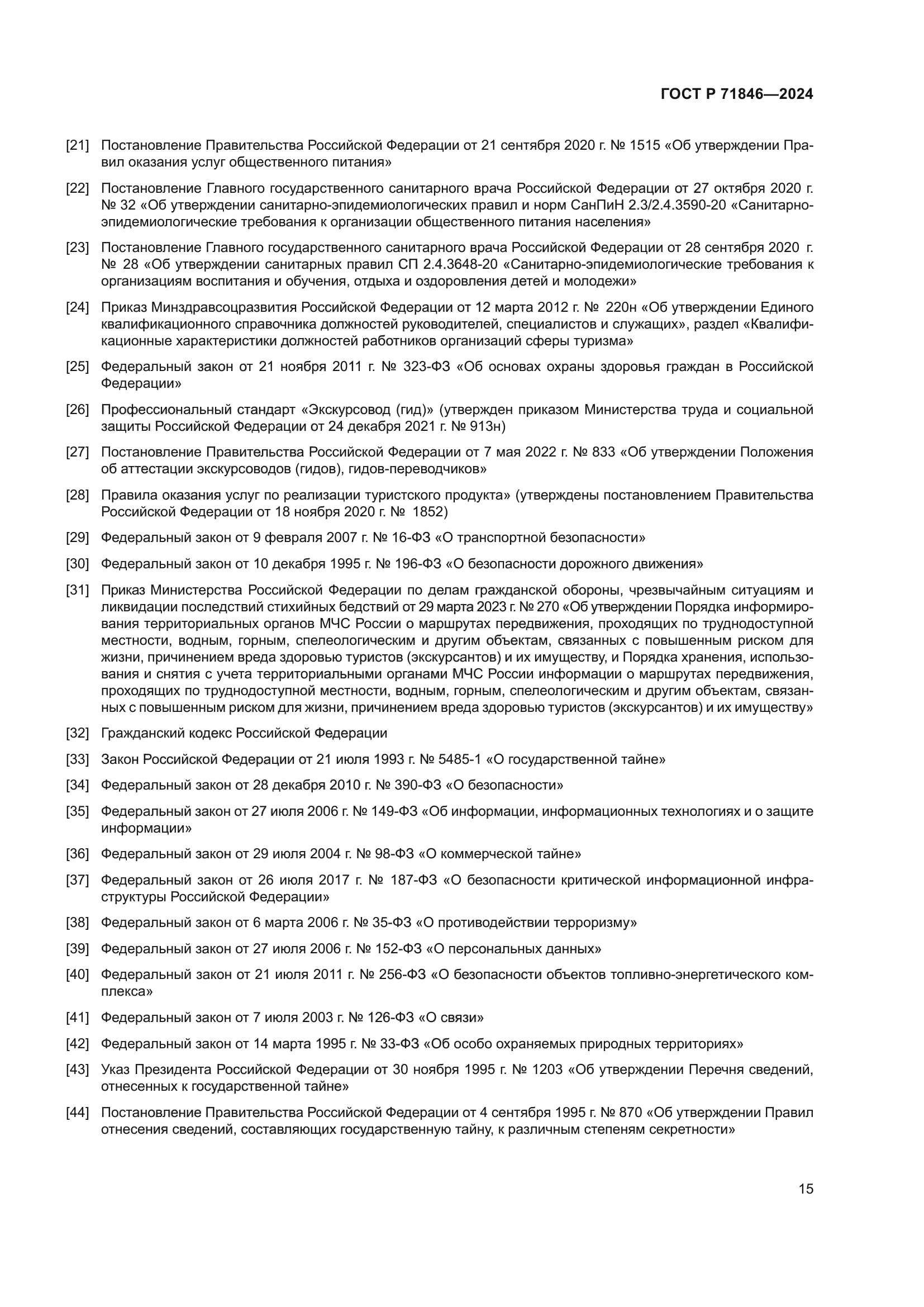 ГОСТ Р 71846—2024

[21] Постановление Правительства Российской Федерации от 21 сентября 2020 г. № 1515 «Об утверждении Правил оказания услуг общественного питания»

[22] Постановление Главного государственного санитарного врача Российской Федерации от 27 октября 2020 г. № 32 «Об утверждении санитарно-эпидемиологических правил и норм СанПиН 2.3/2.4.3590-20 «Санитарно-эпидемиологические требования к организации общественного питания населения»

[23] Постановление Главного государственного санитарного врача Российской Федерации от 28 сентября 2020 г. № 28 «Об утверждении санитарных правил СП 2.4.3648-20 «Санитарно-эпидемиологические требования к организациям воспитания и обучения, отдыха и оздоровления детей и молодежи»

[24] Приказ Минздравсоцразвития Российской Федерации от 12 марта 2012 г. № 220н «Об утверждении Единого квалификационного справочника должностей руководителей, специалистов и служащих», раздел «Квалификационные характеристики должностей работников организаций сферы туризма»

[25] Федеральный закон от 21 ноября 2011 г. № 323-ФЗ «Об основах охраны здоровья граждан в Российской Федерации»

[26] Профессиональный стандарт «Экскурсовод (гид)» (утвержден приказом Министерства труда и социальной защиты Российской Федерации от 24 декабря 2021 г. № 913н)

[27] Постановление Правительства Российской Федерации от 7 мая 2022 г. № 833 «Об утверждении Положения об аттестации экскурсоводов (гидов), гидов-переводчиков»

[28] Правила оказания услуг по реализации туристского продукта» (утверждены постановлением Правительства Российской Федерации от 18 ноября 2020 г. № 1852)

[29] Федеральный закон от 9 февраля 2007 г. № 16-ФЗ «О транспортной безопасности»

[30] Федеральный закон от 10 декабря 1995 г. № 196-ФЗ «О безопасности дорожного движения»

[31] Приказ Министерства Российской Федерации по делам гражданской обороны, чрезвычайным ситуациям и ликвидации последствий стихийных бедствий от 29 марта 2023 г. № 270 «Об утверждении Порядка информирования территориальных органов МЧС России о маршрутах передвижения, проходящих по труднодоступной местности, водным, горным, спелеологическим и другим объектам, связанных с повышенным риском для жизни, причинением вреда здоровью туристов (экскурсантов) и их имуществу, и Порядка хранения, использования и снятия с учета территориальными органами МЧС России информации о маршрутах передвижения, проходящих по труднодоступной местности, водным, горным, спелеологическим и другим объектам, связанных с повышенным риском для жизни, причинением вреда здоровью туристов (экскурсантов) и их имуществу»

[32] Гражданский кодекс Российской Федерации

[33] Закон Российской Федерации от 21 июля 1993 г. № 5485-1 «О государственной тайне»

[34] Федеральный закон от 28 декабря 2010 г. № 390-ФЗ «О безопасности»

[35] Федеральный закон от 27 июля 2006 г. № 149-ФЗ «Об информации, информационных технологиях и о защите информации»

[36] Федеральный закон от 29 июля 2004 г. № 98-ФЗ «О коммерческой тайне»

[37] Федеральный закон от 26 июля 2017 г. № 187-ФЗ «О безопасности критической информационной инфраструктуры Российской Федерации»

[38] Федеральный закон от 6 марта 2006 г. № 35-ФЗ «О противодействии терроризму»

[39] Федеральный закон от 27 июля 2006 г. № 152-ФЗ «О персональных данных»

[40] Федеральный закон от 21 июля 2011 г. № 256-ФЗ «О безопасности объектов топливно-энергетического комплекса»

[41] Федеральный закон от 7 июля 2003 г. № 126-ФЗ «О связи»

[42] Федеральный закон от 14 марта 1995 г. № 33-ФЗ «Об особо охраняемых природных территориях»

[43] Указ Президента Российской Федерации от 30 ноября 1995 г. № 1203 «Об утверждении Перечня сведений, отнесенных к государственной тайне»

[44] Постановление Правительства Российской Федерации от 4 сентября 1995 г. № 870 «Об утверждении Правил отнесения сведений, составляющих государственную тайну, к различным степеням секретности»

15